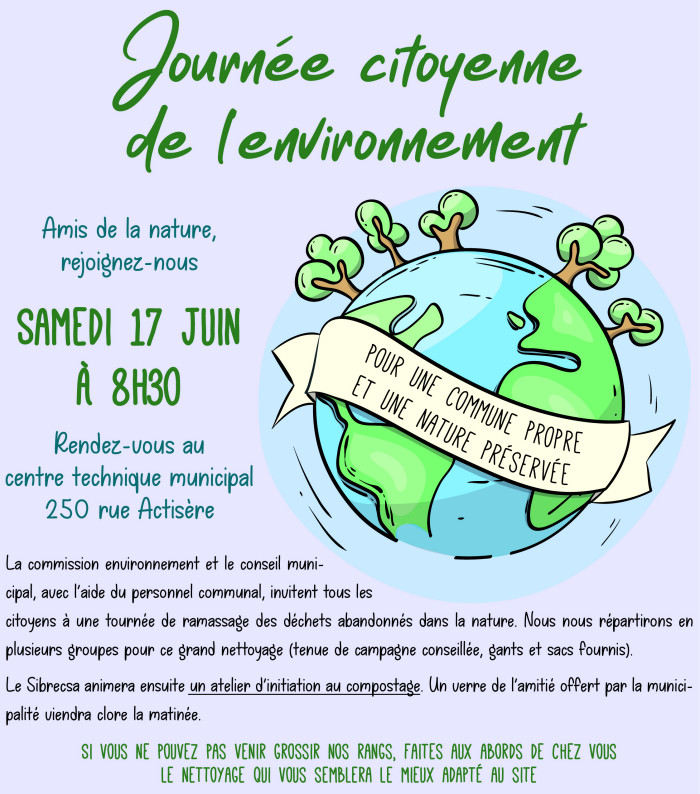 Journée citoyenne de l'environnement

Amis de la nature, rejoignez-nous

SAMEDI 17 JUIN À 8H30

Rendez-vous au centre technique municipal 250 rue Actisère

POUR UNE COMMUNE PROPRE ET UNE NATURE PRÉSERVÉE

La commission environnement et le conseil municipal, avec l'aide du personnel communal, invitent tous les citoyens à une tournée de ramassage des déchets abandonnés dans la nature. Nous nous répartirons en plusieurs groupes pour ce grand nettoyage (tenue de campagne conseillée, gants et sacs fournis).

Le Sibrecsa animera ensuite un atelier d'initiation au compostage. Un verre de l'amitié offert par la municipalité viendra clore la matinée.

SI VOUS NE POUVEZ PAS VENIR GROSSIR NOS RANGS, FAITES AUX ABORDS DE CHEZ VOUS LE NETTOYAGE QUI VOUS SEMBLERA LE MIEUX ADAPTÉ AU SITE